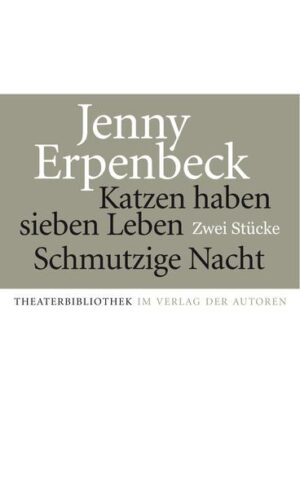 Jenny Erpenbeck

Katzen haben sieben Leben Zwei Stücke

Schmutzige Nacht

THEATERBIBLIOTHEK IM VERLAG DER AUTOREN